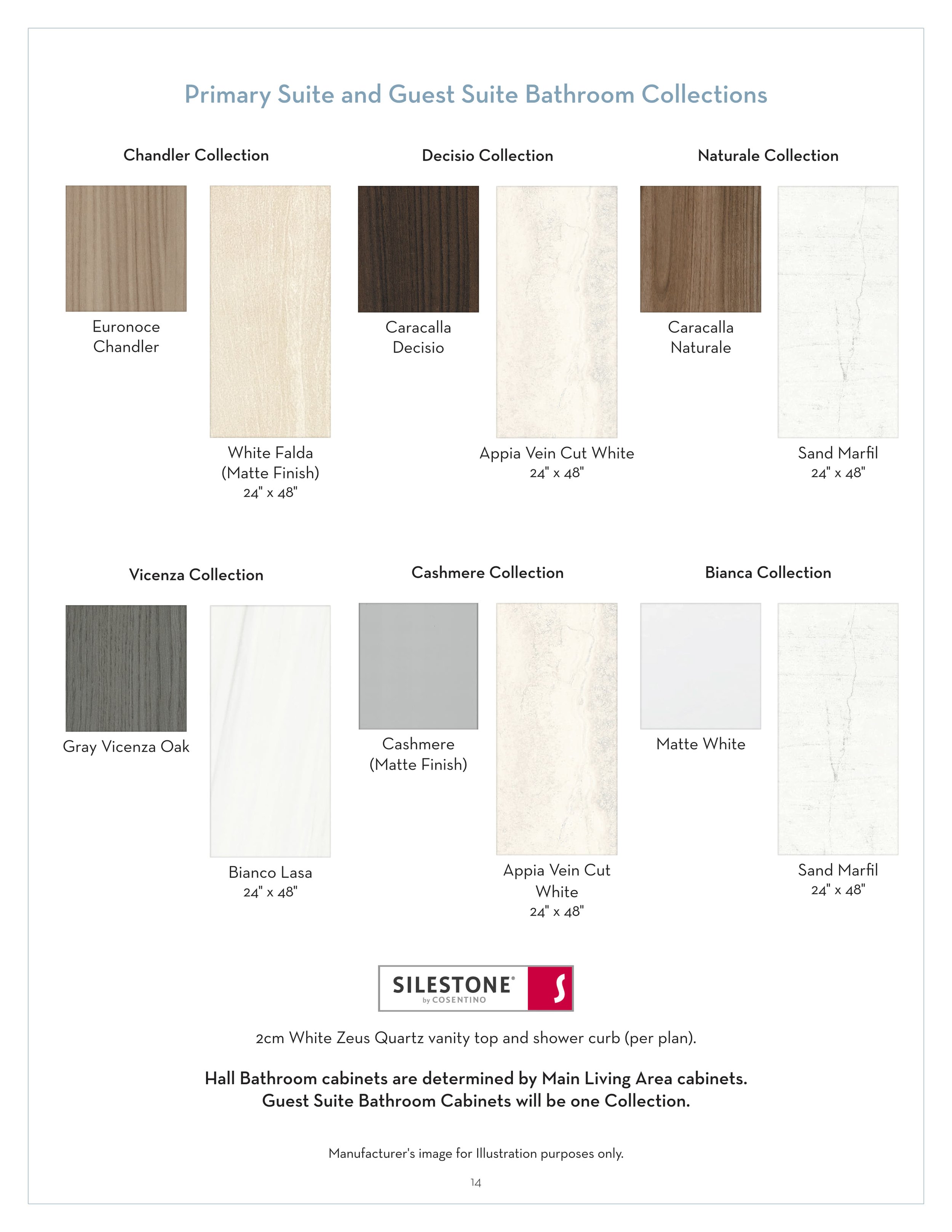 Primary Suite and Guest Suite Bathroom Collections

Chandler Collection

Euronoce Chandler

White Falda (Matte Finish) 24" x 48"

Decisio Collection

Caracalla Decisio

Appia Vein Cut White 24" x 48"

Naturale Collection

Caracalla Naturale

Sand Marfil 24" x 48"

Vicenza Collection

Gray Vicenza Oak

Bianco Lasa 24" x 48"

Cashmere Collection

Cashmere (Matte Finish)

Appia Vein Cut White 24" x 48"

Bianca Collection

Matte White

Sand Marfil 24" x 48"

SILESTONE® by COSENTINO S

2cm White Zeus Quartz vanity top and shower curb (per plan).

Hall Bathroom cabinets are determined by Main Living Area cabinets.
Guest Suite Bathroom Cabinets will be one Collection.

Manufacturer's image for Illustration purposes only.

14